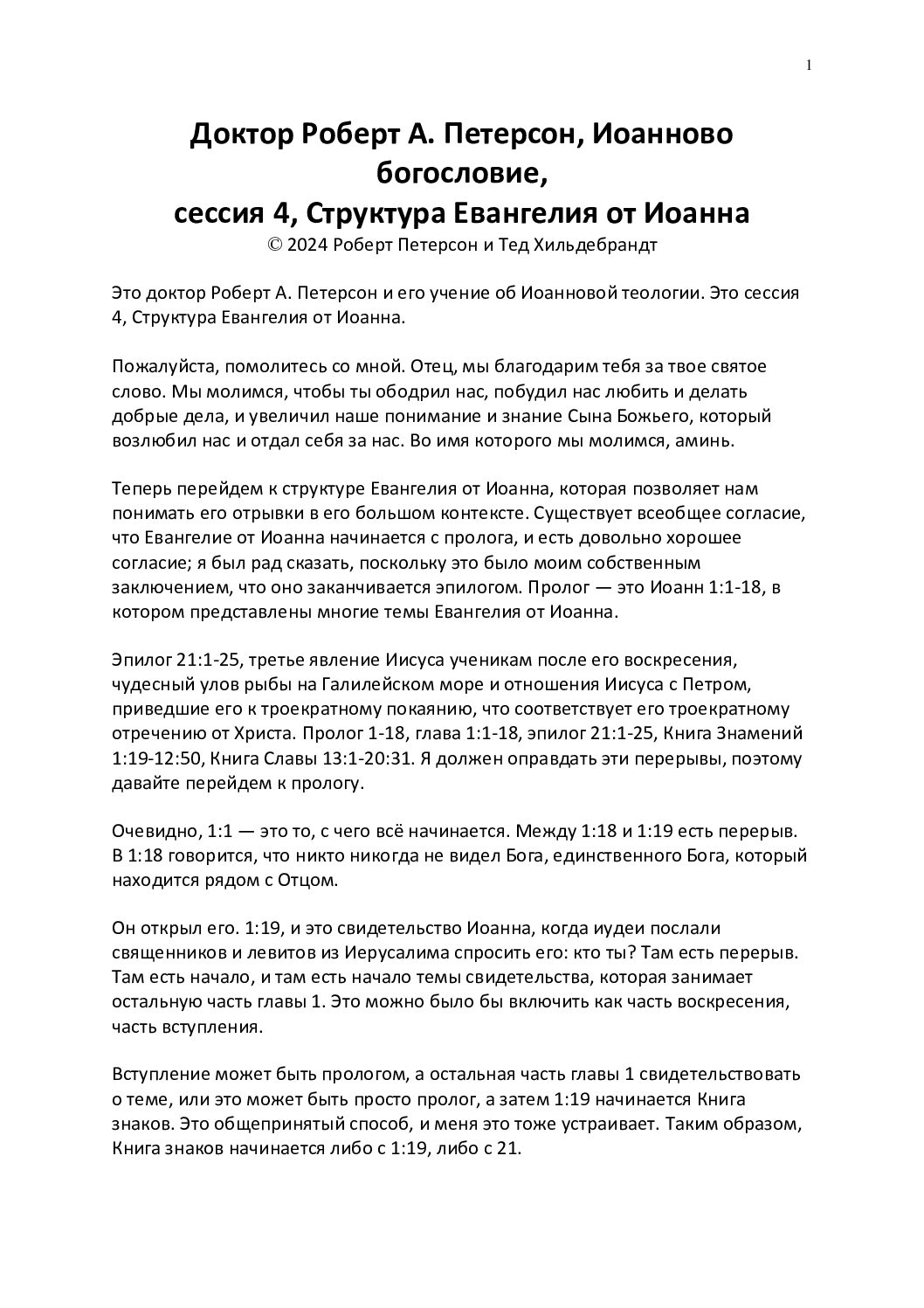 1

Доктор Роберт А. Петерсон, Иоанново богословие,
сессия 4, Структура Евангелия от Иоанна
© 2024 Роберт Петерсон и Тед Хильдебрандт

Это доктор Роберт А. Петерсон и его учение об Иоанновой теологии. Это сессия 4, Структура Евангелия от Иоанна.

Пожалуйста, помолитесь со мной. Отец, мы благодарим тебя за твое святое слово. Мы молимся, чтобы ты ободрил нас, побудил нас любить и делать добрые дела, и увеличил наше понимание и знание Сына Божьего, который возлюбил нас и отдал себя за нас. Во имя которого мы молимся, аминь.

Теперь перейдем к структуре Евангелия от Иоанна, которая позволяет нам понимать его отрывки в его большом контексте. Существует всеобщее согласие, что Евангелие от Иоанна начинается с пролога, и есть довольно хорошее согласие; я был рад сказать, поскольку это было моим собственным заключением, что оно заканчивается эпилогом. Пролог — это Иоанн 1:1-18, в котором представлены многие темы Евангелия от Иоанна.

Эпилог 21:1-25, третье явление Иисуса ученикам после его воскресения, чудесный улов рыбы на Галилейском море и отношения Иисуса с Петром, приведшие его к троекратному покаянию, что соответствует его троекратному отречению от Христа. Пролог 1-18, глава 1:1-18, эпилог 21:1-25, Книга Знамений 1:19-12:50, Книга Славы 13:1-20:31. Я должен оправдать эти перерывы, поэтому давайте перейдем к прологу.

Очевидно, 1:1 — это то, с чего всё начинается. Между 1:18 и 1:19 есть перерыв. В 1:18 говорится, что никто никогда не видел Бога, единственного Бога, который находится рядом с Отцом.

Он открыл его. 1:19, и это свидетельство Иоанна, когда иудеи послали священников и левитов из Иерусалима спросить его: кто ты? Там есть перерыв. Там есть начало, и там есть начало темы свидетельства, которая занимает остальную часть главы 1. Это можно было бы включить как часть воскресения, часть вступления.

Вступление может быть прологом, а остальная часть главы 1 свидетельствовать о теме, или это может быть просто пролог, а затем 1:19 начинается Книга знаков. Это общепринятый способ, и меня это тоже устраивает. Таким образом, Книга знаков начинается либо с 1:19, либо с 21.